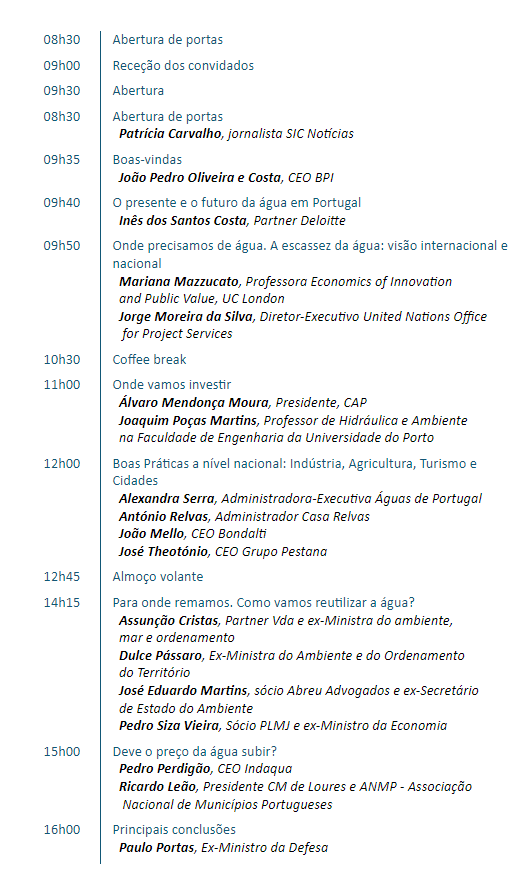 08h30 Abertura de portas

09h00 Receção dos convidados

09h30 Abertura

08h30 Abertura de portas
Patrícia Carvalho, jornalista SIC Notícias

09h35 Boas-vindas
João Pedro Oliveira e Costa, CEO BPI

09h40 O presente e o futuro da água em Portugal
Inês dos Santos Costa, Partner Deloitte

09h50 Onde precisamos de água. A escassez da água: visão internacional e nacional
Mariana Mazzucato, Professora Economics of Innovation and Public Value, UC London
Jorge Moreira da Silva, Diretor-Executivo United Nations Office for Project Services

10h30 Coffee break

11h00 Onde vamos investir
Álvaro Mendonça Moura, Presidente, CAP
Joaquim Poças Martins, Professor de Hidráulica e Ambiente na Faculdade de Engenharia da Universidade do Porto

12h00 Boas Práticas a nível nacional: Indústria, Agricultura, Turismo e Cidades
Alexandra Serra, Administradora-Executiva Águas de Portugal
António Relvas, Administrador Casa Relvas
João Mello, CEO Bondalti
José Theotónio, CEO Grupo Pestana

12h45 Almoço volante

14h15 Para onde remamos. Como vamos reutilizar a água?
Assunção Cristas, Partner Vda e ex-Ministra do ambiente, mar e ordenamento
Dulce Pássaro, Ex-Ministra do Ambiente e do Ordenamento do Território
José Eduardo Martins, sócio Abreu Advogados e ex-Secretário de Estado do Ambiente
Pedro Siza Vieira, Sócio PLMJ e ex-Ministro da Economia

15h00 Deve o preço da água subir?
Pedro Perdigão, CEO Indaqua
Ricardo Leão, Presidente CM de Loures e ANMP - Associação Nacional de Municípios Portugueses

16h00 Principais conclusões
Paulo Portas, Ex-Ministro da Defesa